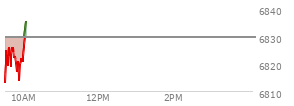 6840
6830
6820
6810
10AM
12PM
2PM